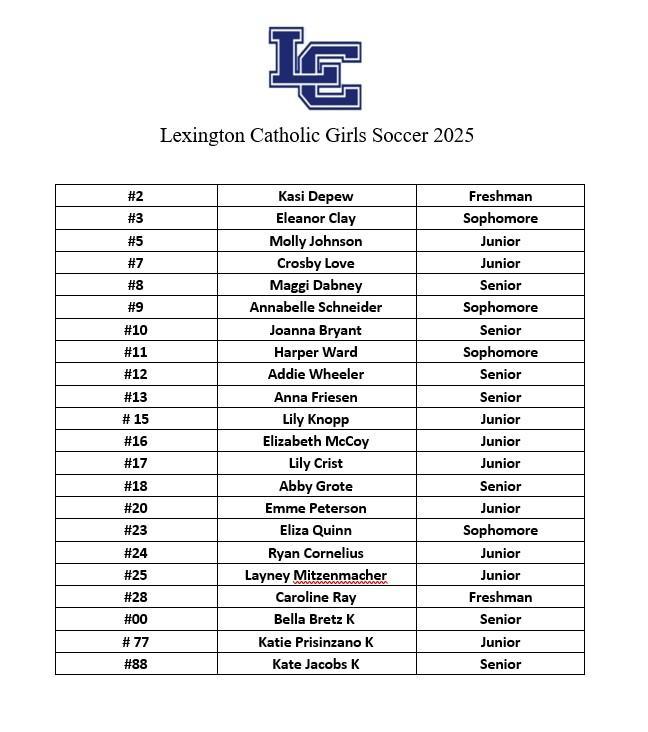 LC

Lexington Catholic Girls Soccer 2025

| #2 | Kasi Depew | Freshman |
|---|---|---|
| #3 | Eleanor Clay | Sophomore |
| #5 | Molly Johnson | Junior |
| #7 | Crosby Love | Junior |
| #8 | Maggi Dabney | Senior |
| #9 | Annabelle Schneider | Sophomore |
| #10 | Joanna Bryant | Senior |
| #11 | Harper Ward | Sophomore |
| #12 | Addie Wheeler | Senior |
| #13 | Anna Friesen | Senior |
| # 15 | Lily Knopp | Junior |
| #16 | Elizabeth McCoy | Junior |
| #17 | Lily Crist | Junior |
| #18 | Abby Grote | Senior |
| #20 | Emme Peterson | Junior |
| #23 | Eliza Quinn | Sophomore |
| #24 | Ryan Cornelius | Junior |
| #25 | Layney Mitzenmacher | Junior |
| #28 | Caroline Ray | Freshman |
| #00 | Bella Bretz K | Senior |
| # 77 | Katie Prisinzano K | Junior |
| #88 | Kate Jacobs K | Senior |